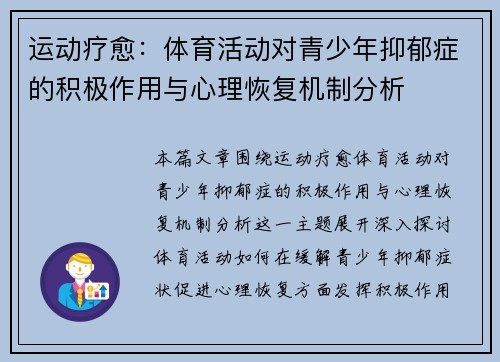 运动疗愈：体育活动对青少年抑郁症的积极作用与心理恢复机制分析

本篇文章围绕运动疗愈体育活动对青少年抑郁症的积极作用与心理恢复机制分析这一主题展开深入探讨体育活动如何在缓解青少年抑郁症状促进心理恢复方面发挥积极作用